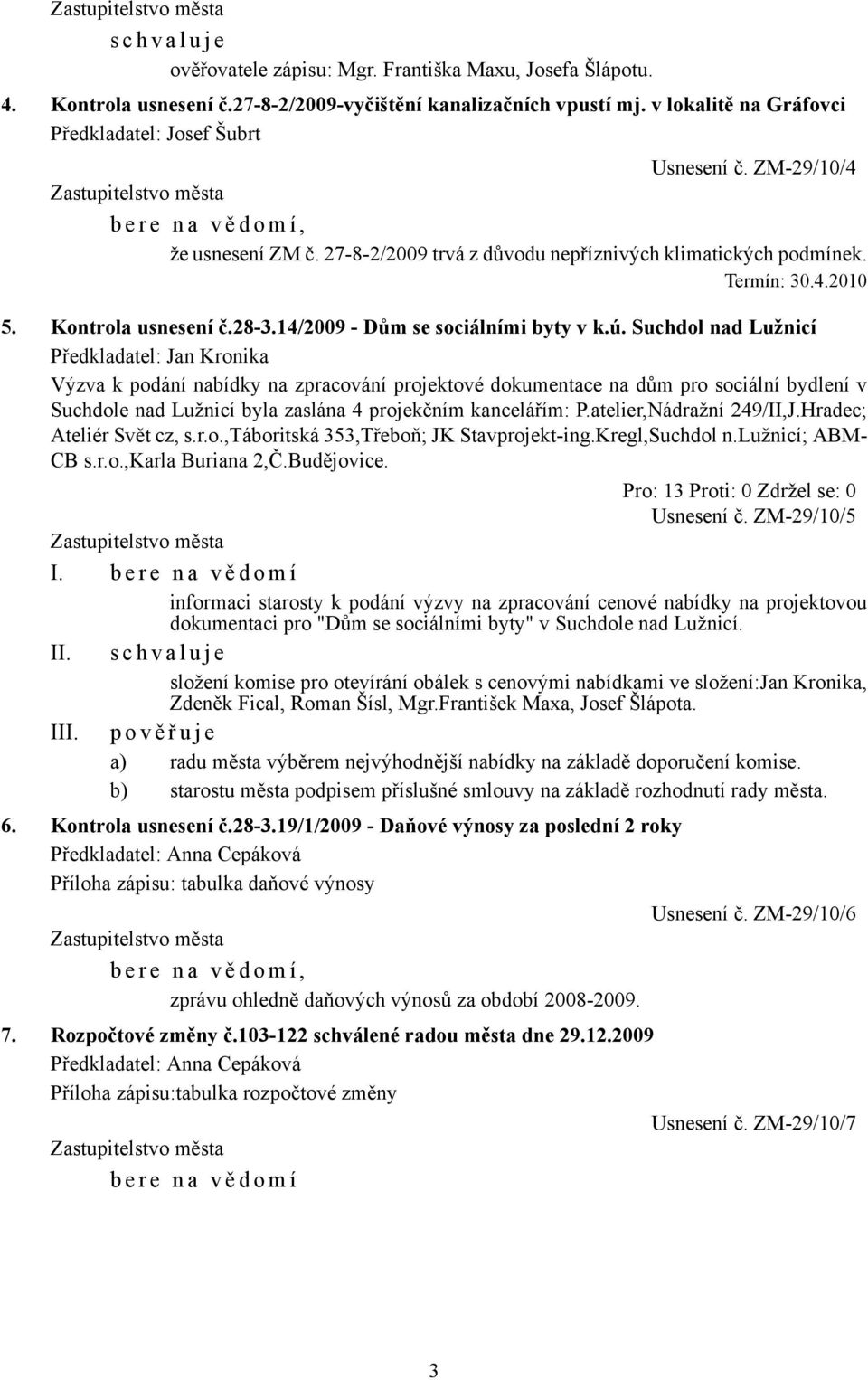 Zastupitelstvo města
s c h v a l u j e
ověřovatele zápisu: Mgr. Františka Maxu, Josefa Šlápotu.

4. Kontrola usnesení č.27-8-2/2009-vyčištění kanalizačních vpustí mj. v lokalitě na Gráfovci
Předkladatel: Josef Šubrt

Usnesení č. ZM-29/10/4

Zastupitelstvo města
b e r e n a v ě d o m í,
že usnesení ZM č. 27-8-2/2009 trvá z důvodu nepříznivých klimatických podmínek.

Termín: 30.4.2010

5. Kontrola usnesení č.28-3.14/2009 - Dům se sociálními byty v k.ú. Suchdol nad Lužnicí
Předkladatel: Jan Kronika
Výzva k podání nabídky na zpracování projektové dokumentace na dům pro sociální bydlení v Suchdole nad Lužnicí byla zaslána 4 projekčním kancelářím: P.atelier,Nádražní 249/II,J.Hradec; Ateliér Svět cz, s.r.o.,Táboritská 353,Třeboň; JK Stavprojekt-ing.Kregl,Suchdol n.Lužnicí; ABM-CB s.r.o.,Karla Buriana 2,Č.Budějovice.

Pro: 13 Proti: 0 Zdržel se: 0
Usnesení č. ZM-29/10/5

Zastupitelstvo města
I. b e r e n a v ě d o m í
informaci starosty k podání výzvy na zpracování cenové nabídky na projektovou dokumentaci pro "Dům se sociálními byty" v Suchdole nad Lužnicí.
II. s c h v a l u j e
složení komise pro otevírání obálek s cenovými nabídkami ve složení:Jan Kronika, Zdeněk Fical, Roman Šísl, Mgr.František Maxa, Josef Šlápota.
III. p o v ě ř u j e
a) radu města výběrem nejvýhodnější nabídky na základě doporučení komise.
b) starostu města podpisem příslušné smlouvy na základě rozhodnutí rady města.

6. Kontrola usnesení č.28-3.19/1/2009 - Daňové výnosy za poslední 2 roky
Předkladatel: Anna Cepáková
Příloha zápisu: tabulka daňové výnosy

Usnesení č. ZM-29/10/6

Zastupitelstvo města
b e r e n a v ě d o m í,
zprávu ohledně daňových výnosů za období 2008-2009.

7. Rozpočtové změny č.103-122 schválené radou města dne 29.12.2009
Předkladatel: Anna Cepáková
Příloha zápisu:tabulka rozpočtové změny

Usnesení č. ZM-29/10/7

Zastupitelstvo města
b e r e n a v ě d o m í

3